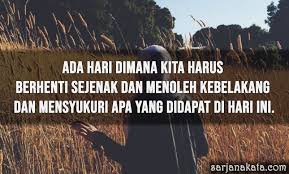 ADA HARI DIMANA KITA HARUS BERHENTI SEJENAK DAN MENOLEH KEBELAKANG DAN MENSYUKURI APA YANG DIDAPAT DI HARI INI.

sarjanakata.com